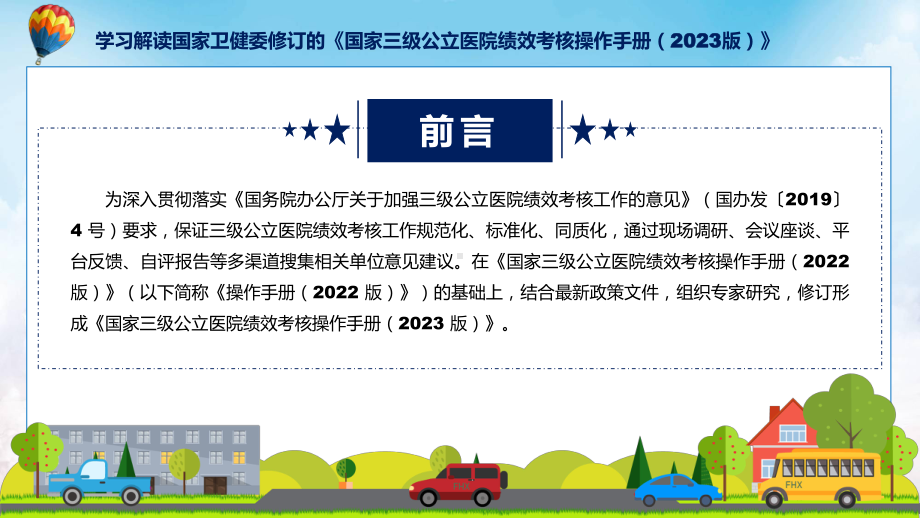 学习解读国家卫健委修订的《国家三级公立医院绩效考核操作手册（2023版）》

前言

为深入贯彻落实《国务院办公厅关于加强三级公立医院绩效考核工作的意见》（国办发〔2019〕4 号）要求，保证三级公立医院绩效考核工作规范化、标准化、同质化，通过现场调研、会议座谈、平台反馈、自评报告等多渠道搜集相关单位意见建议。在《国家三级公立医院绩效考核操作手册（2022 版）》（以下简称《操作手册（2022 版）》）的基础上，结合最新政策文件，组织专家研究，修订形成《国家三级公立医院绩效考核操作手册（2023 版）》。

FHX

FHX